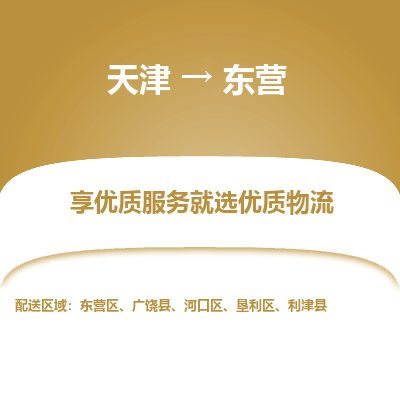 天津 → 东营

享优质服务就选优质物流

配送区域：东营区、广饶县、河口区、垦利区、利津县